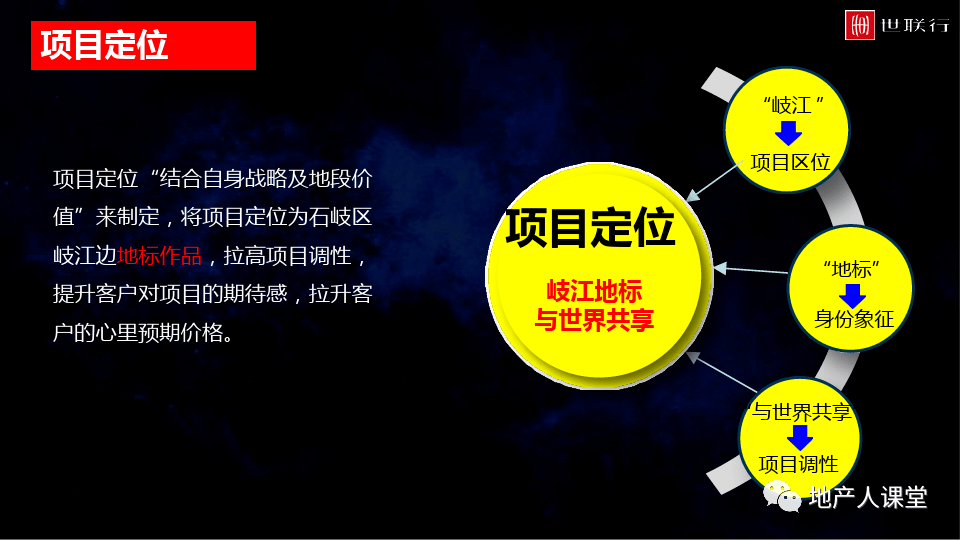 项目定位

世联行

项目定位“结合自身战略及地段价值”来制定，将项目定位为石岐区岐江边地标作品，拉高项目调性，提升客户对项目的期待感，拉升客户的心里预期价格。

项目定位

岐江地标
与世界共享

“岐江”
项目区位

“地标”
身份象征

与世界共享
项目调性

地产人课堂